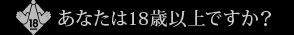 18

あなたは18歳以上ですか？